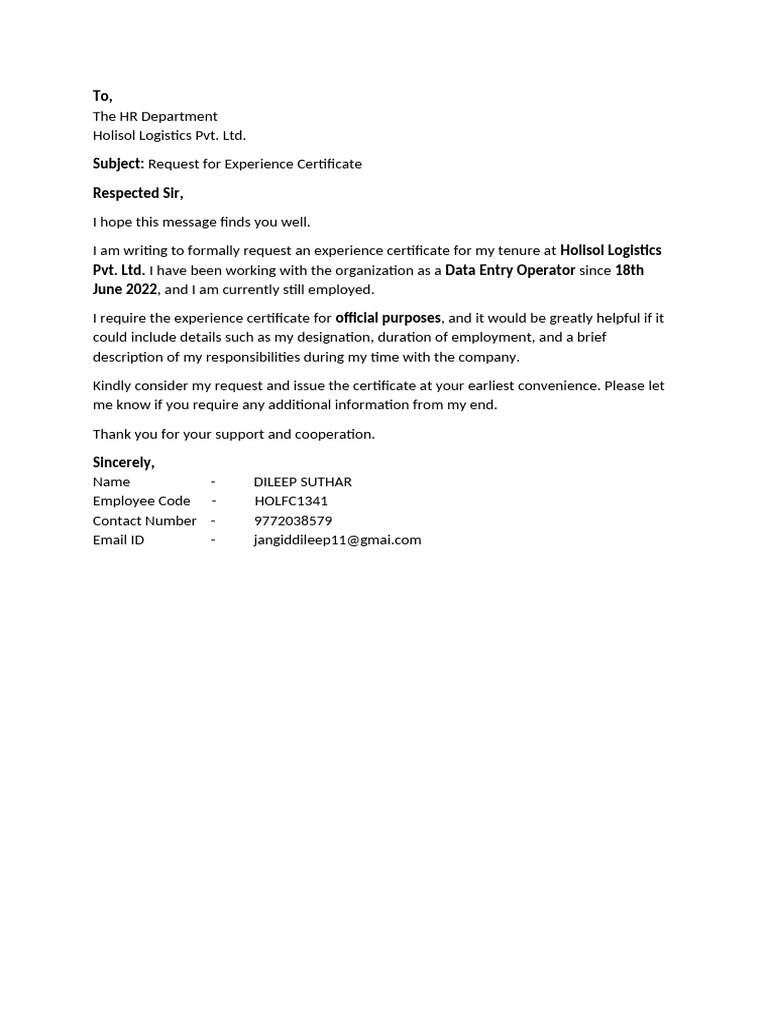 To,
The HR Department
Holisol Logistics Pvt. Ltd.

Subject: Request for Experience Certificate

Respected Sir,

I hope this message finds you well.

I am writing to formally request an experience certificate for my tenure at Holisol Logistics Pvt. Ltd. I have been working with the organization as a Data Entry Operator since 18th June 2022, and I am currently still employed.

I require the experience certificate for official purposes, and it would be greatly helpful if it could include details such as my designation, duration of employment, and a brief description of my responsibilities during my time with the company.

Kindly consider my request and issue the certificate at your earliest convenience. Please let me know if you require any additional information from my end.

Thank you for your support and cooperation.

Sincerely,
Name - DILEEP SUTHAR
Employee Code - HOLFC1341
Contact Number - 9772038579
Email ID - jangiddileep11@gmai.com